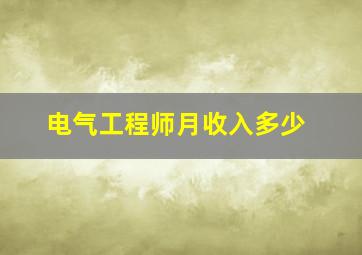 电气工程师月收入多少